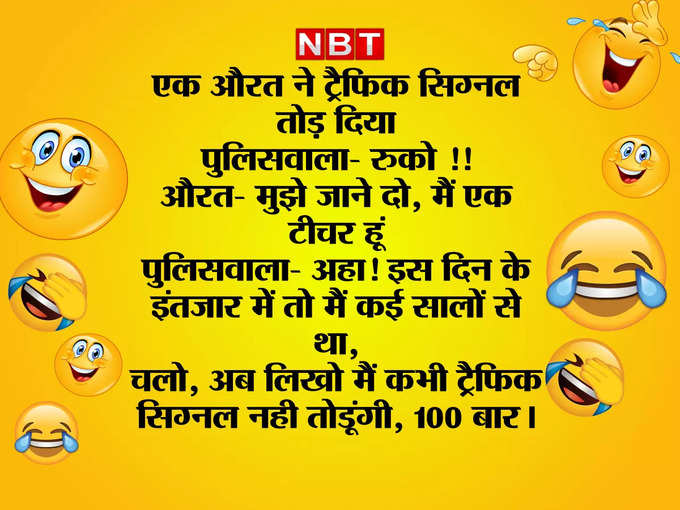 NBT

एक औरत ने ट्रैफिक सिग्नल तोड़ दिया
पुलिसवाला- रुको !!
औरत- मुझे जाने दो, मैं एक टीचर हूं
पुलिसवाला- अहा! इस दिन के इंतजार में तो मैं कई सालों से था,
चलो, अब लिखो मैं कभी ट्रैफिक सिग्नल नही तोडूंगी, 100 बार।